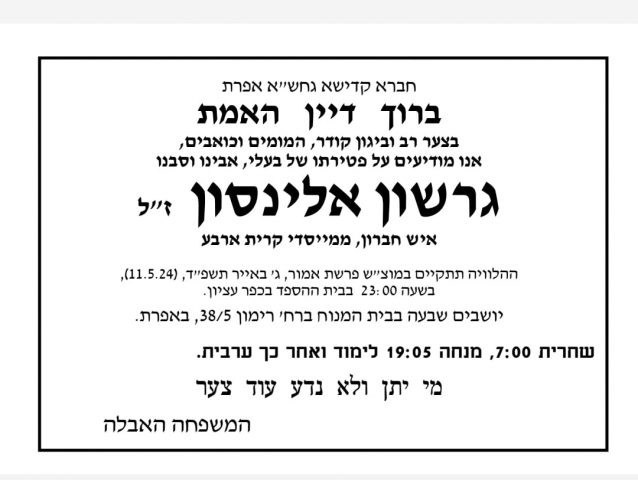 חברא קדישא גחש"א אפרת

ברוך דיין האמת

בצער רב וביגון קודר, המומים וכואבים,
אנו מודיעים על פטירתו של בעלי, אבינו וסבנו

גרשון אלינסון ז"ל

איש חברון, ממייסדי קרית ארבע

ההלוויה תתקיים במוצ"ש פרשת אמור, ג' באייר תשפ"ד, (11.5.24),
בשעה 23:00 בבית ההספד בכפר עציון.

יושבים שבעה בבית המנוח ברח' רימון 38/5, באפרת.

שחרית 7:00, מנחה 19:05 לימוד ואחר כך ערבית.

מי יתן ולא נדע עוד צער

המשפחה האבלה